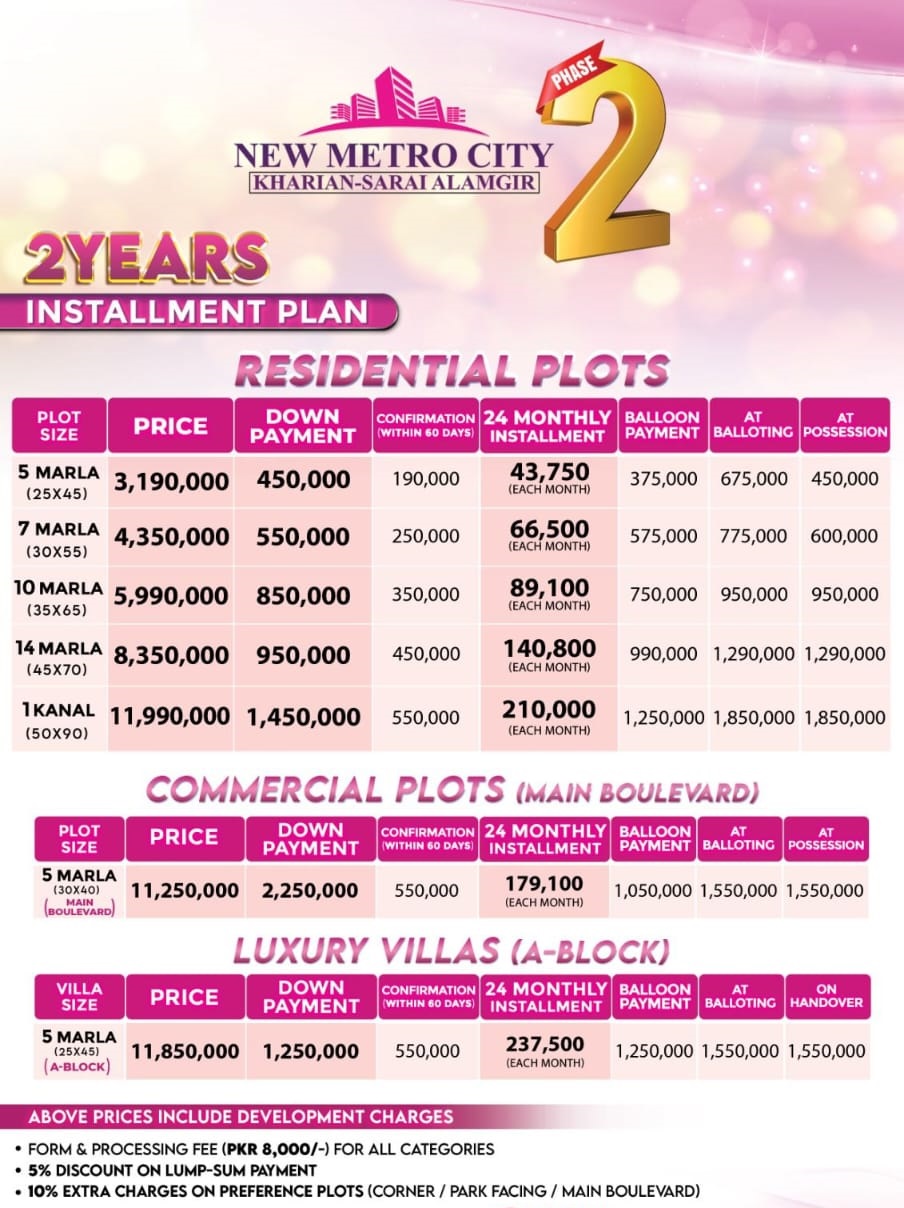 NEW METRO CITY
KHARIAN-SARAI ALAMGIR

PHASE 2

2YEARS
INSTALLMENT PLAN

RESIDENTIAL PLOTS

| PLOT SIZE | PRICE | DOWN PAYMENT | CONFIRMATION (WITHIN 60 DAYS) | 24 MONTHLY INSTALLMENT | BALLOON PAYMENT | AT BALLOTING | AT POSSESSION |
|---|---|---|---|---|---|---|---|
| 5 MARLA (25X45) | 3,190,000 | 450,000 | 190,000 | 43,750 (EACH MONTH) | 375,000 | 675,000 | 450,000 |
| 7 MARLA (30X55) | 4,350,000 | 550,000 | 250,000 | 66,500 (EACH MONTH) | 575,000 | 775,000 | 600,000 |
| 10 MARLA (35X65) | 5,990,000 | 850,000 | 350,000 | 89,100 (EACH MONTH) | 750,000 | 950,000 | 950,000 |
| 14 MARLA (45X70) | 8,350,000 | 950,000 | 450,000 | 140,800 (EACH MONTH) | 990,000 | 1,290,000 | 1,290,000 |
| 1 KANAL (50X90) | 11,990,000 | 1,450,000 | 550,000 | 210,000 (EACH MONTH) | 1,250,000 | 1,850,000 | 1,850,000 |

COMMERCIAL PLOTS (MAIN BOULEVARD)

| PLOT SIZE | PRICE | DOWN PAYMENT | CONFIRMATION (WITHIN 60 DAYS) | 24 MONTHLY INSTALLMENT | BALLOON PAYMENT | AT BALLOTING | AT POSSESSION |
|---|---|---|---|---|---|---|---|
| 5 MARLA (30X40) (MAIN BOULEVARD) | 11,250,000 | 2,250,000 | 550,000 | 179,100 (EACH MONTH) | 1,050,000 | 1,550,000 | 1,550,000 |

LUXURY VILLAS (A-BLOCK)

| VILLA SIZE | PRICE | DOWN PAYMENT | CONFIRMATION (WITHIN 60 DAYS) | 24 MONTHLY INSTALLMENT | BALLOON PAYMENT | AT BALLOTING | ON HANDOVER |
|---|---|---|---|---|---|---|---|
| 5 MARLA (25X45) (A-BLOCK) | 11,850,000 | 1,250,000 | 550,000 | 237,500 (EACH MONTH) | 1,250,000 | 1,550,000 | 1,550,000 |

ABOVE PRICES INCLUDE DEVELOPMENT CHARGES

• FORM & PROCESSING FEE (PKR 8,000/-) FOR ALL CATEGORIES
• 5% DISCOUNT ON LUMP-SUM PAYMENT
• 10% EXTRA CHARGES ON PREFERENCE PLOTS (CORNER / PARK FACING / MAIN BOULEVARD)